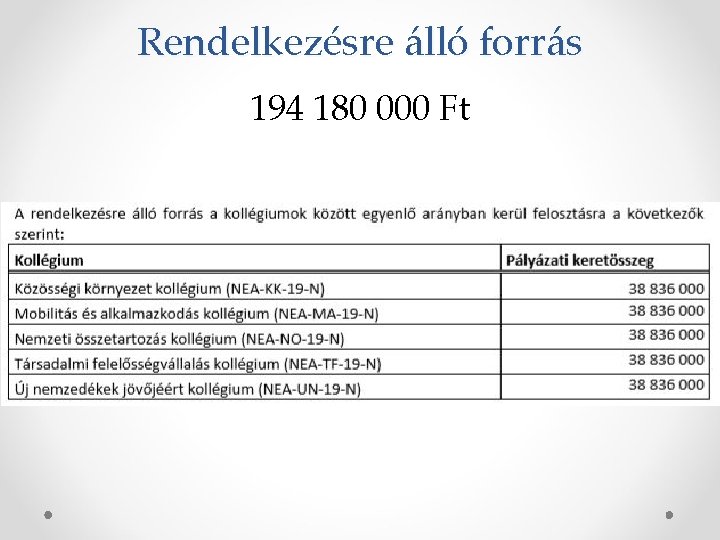 Rendelkezésre álló forrás

194 180 000 Ft

A rendelkezésre álló forrás a kollégiumok között egyenlő arányban kerül felosztásra a következők szerint:

| Kollégium | Pályázati keretösszeg |
|---|---|
| Közösségi környezet kollégium (NEA-KK-19-N) | 38 836 000 |
| Mobilitás és alkalmazkodás kollégium (NEA-MA-19-N) | 38 836 000 |
| Nemzeti összetartozás kollégium (NEA-NO-19-N) | 38 836 000 |
| Társadalmi felelősségvállalás kollégium (NEA-TF-19-N) | 38 836 000 |
| Új nemzedékek jövőjéért kollégium (NEA-UN-19-N) | 38 836 000 |